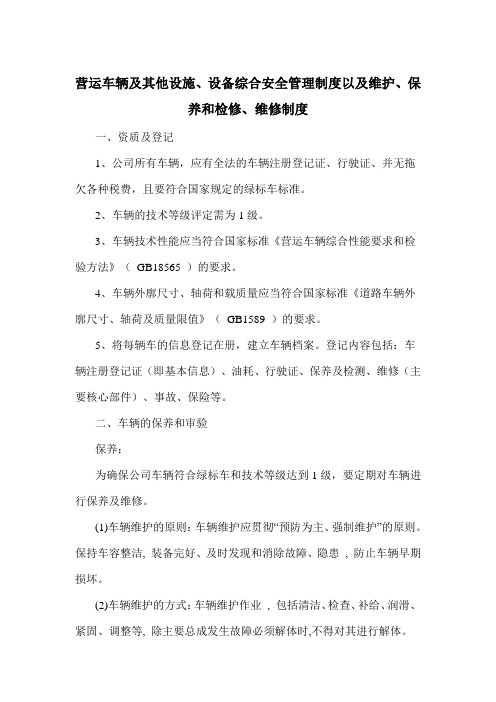 营运车辆及其他设施、设备综合安全管理制度以及维护、保养和检修、维修制度

一、资质及登记

1、公司所有车辆，应有全法的车辆注册登记证、行驶证、并无拖欠各种税费，且要符合国家规定的绿标车标准。

2、车辆的技术等级评定需为 1 级。

3、车辆技术性能应当符合国家标准《营运车辆综合性能要求和检验方法》（ GB18565 ）的要求。

4、车辆外廓尺寸、轴荷和载质量应当符合国家标准《道路车辆外廓尺寸、轴荷及质量限值》（ GB1589 ）的要求。

5、将每辆车的信息登记在册，建立车辆档案。登记内容包括：车辆注册登记证（即基本信息）、油耗、行驶证、保养及检测、维修（主要核心部件）、事故、保险等。

二、车辆的保养和审验

保养：

为确保公司车辆符合绿标车和技术等级达到 1 级，要定期对车辆进行保养及维修。

(1)车辆维护的原则：车辆维护应贯彻“预防为主、强制维护”的原则。保持车容整洁, 装备完好、及时发现和消除故障、隐患 , 防止车辆早期损坏。

(2)车辆维护的方式：车辆维护作业 , 包括清洁、检查、补给、润滑、紧固、调整等, 除主要总成发生故障必须解体时,不得对其进行解体。